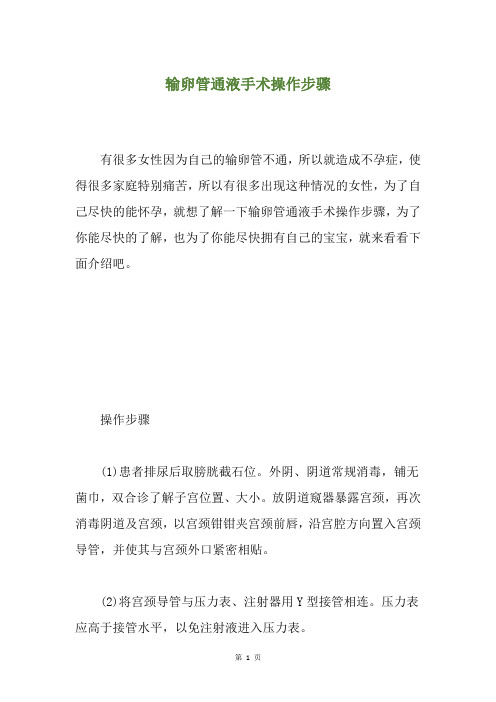 输卵管通液手术操作步骤

有很多女性因为自己的输卵管不通，所以就造成不孕症，使得很多家庭特别痛苦，所以有很多出现这种情况的女性，为了自己尽快的能怀孕，就想了解一下输卵管通液手术操作步骤，为了你能尽快的了解，也为了你能尽快拥有自己的宝宝，就来看看下面介绍吧。

操作步骤

(1)患者排尿后取膀胱截石位。外阴、阴道常规消毒，铺无菌巾，双合诊了解子宫位置、大小。放阴道窥器暴露宫颈，再次消毒阴道及宫颈，以宫颈钳钳夹宫颈前唇，沿宫腔方向置入宫颈导管，并使其与宫颈外口紧密相贴。

(2)将宫颈导管与压力表、注射器用Y型接管相连。压力表应高于接管水平，以免注射液进入压力表。

第 1 页